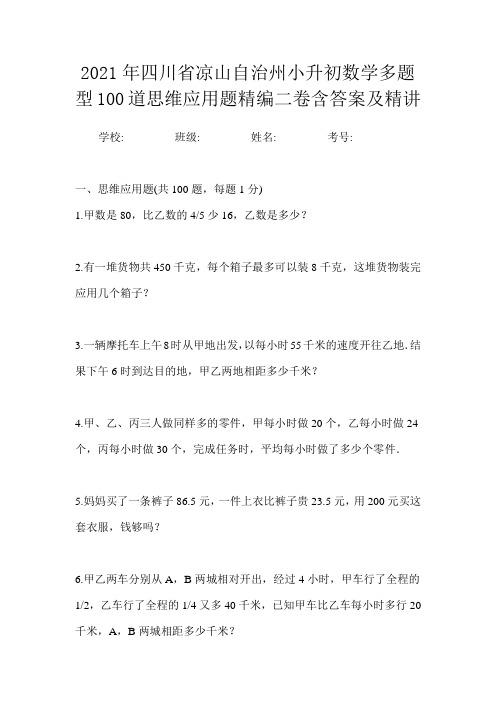 2021年四川省凉山自治州小升初数学多题型100道思维应用题精编二卷含答案及精讲

学校: 班级: 姓名: 考号:

一、思维应用题(共100题，每题1分)

1.甲数是80，比乙数的4/5少16，乙数是多少？

2.有一堆货物共450千克，每个箱子最多可以装8千克，这堆货物装完应用几个箱子？

3.一辆摩托车上午8时从甲地出发，以每小时55千米的速度开往乙地，结果下午6时到达目的地，甲乙两地相距多少千米？

4.甲、乙、丙三人做同样多的零件，甲每小时做20个，乙每小时做24个，丙每小时做30个，完成任务时，平均每小时做了多少个零件.

5.妈妈买了一条裤子86.5元，一件上衣比裤子贵23.5元，用200元买这套衣服，钱够吗？

6.甲乙两车分别从A，B两城相对开出，经过4小时，甲车行了全程的1/2，乙车行了全程的1/4又多40千米，已知甲车比乙车每小时多行20千米，A，B两城相距多少千米？